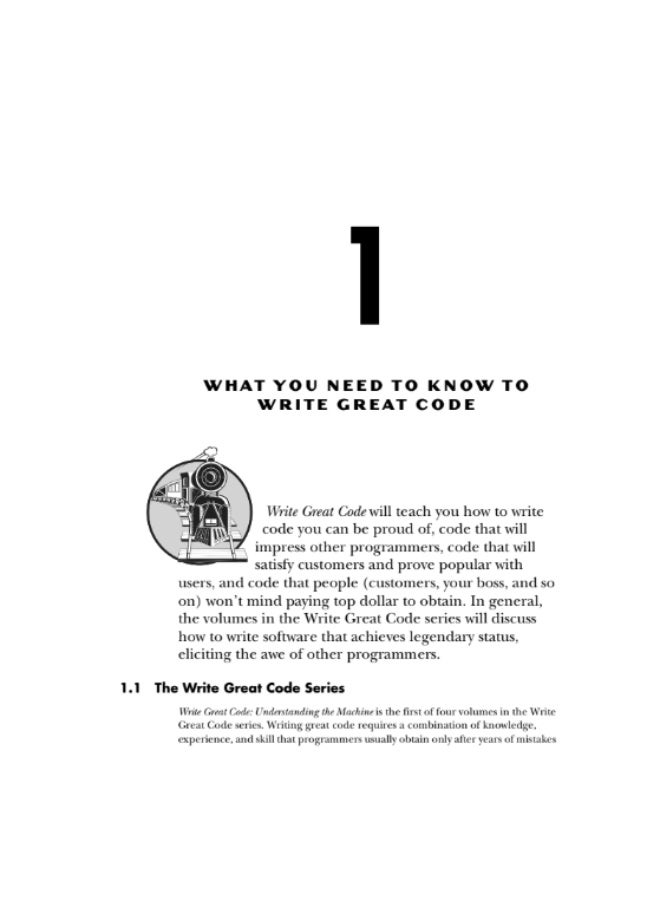 1

WHAT YOU NEED TO KNOW TO WRITE GREAT CODE

Write Great Code will teach you how to write code you can be proud of, code that will impress other programmers, code that will satisfy customers and prove popular with users, and code that people (customers, your boss, and so on) won't mind paying top dollar to obtain. In general, the volumes in the Write Great Code series will discuss how to write software that achieves legendary status, eliciting the awe of other programmers.

1.1 The Write Great Code Series

Write Great Code: Understanding the Machine is the first of four volumes in the Write Great Code series. Writing great code requires a combination of knowledge, experience, and skill that programmers usually obtain only after years of mistakes